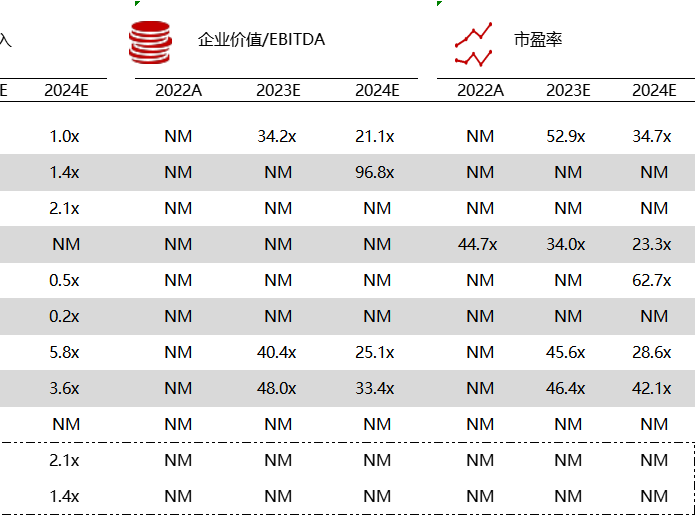 入

企业价值/EBITDA

市盈率

| E | 2024E | 2022A | 2023E | 2024E | 2022A | 2023E | 2024E |
|---|---|---|---|---|---|---|---|
| | 1.0x | NM | 34.2x | 21.1x | NM | 52.9x | 34.7x |
| | 1.4x | NM | NM | 96.8x | NM | NM | NM |
| | 2.1x | NM | NM | NM | NM | NM | NM |
| | NM | NM | NM | NM | 44.7x | 34.0x | 23.3x |
| | 0.5x | NM | NM | NM | NM | NM | 62.7x |
| | 0.2x | NM | NM | NM | NM | NM | NM |
| | 5.8x | NM | 40.4x | 25.1x | NM | 45.6x | 28.6x |
| | 3.6x | NM | 48.0x | 33.4x | NM | 46.4x | 42.1x |
| | NM | NM | NM | NM | NM | NM | NM |
| | 2.1x | NM | NM | NM | NM | NM | NM |
| | 1.4x | NM | NM | NM | NM | NM | NM |